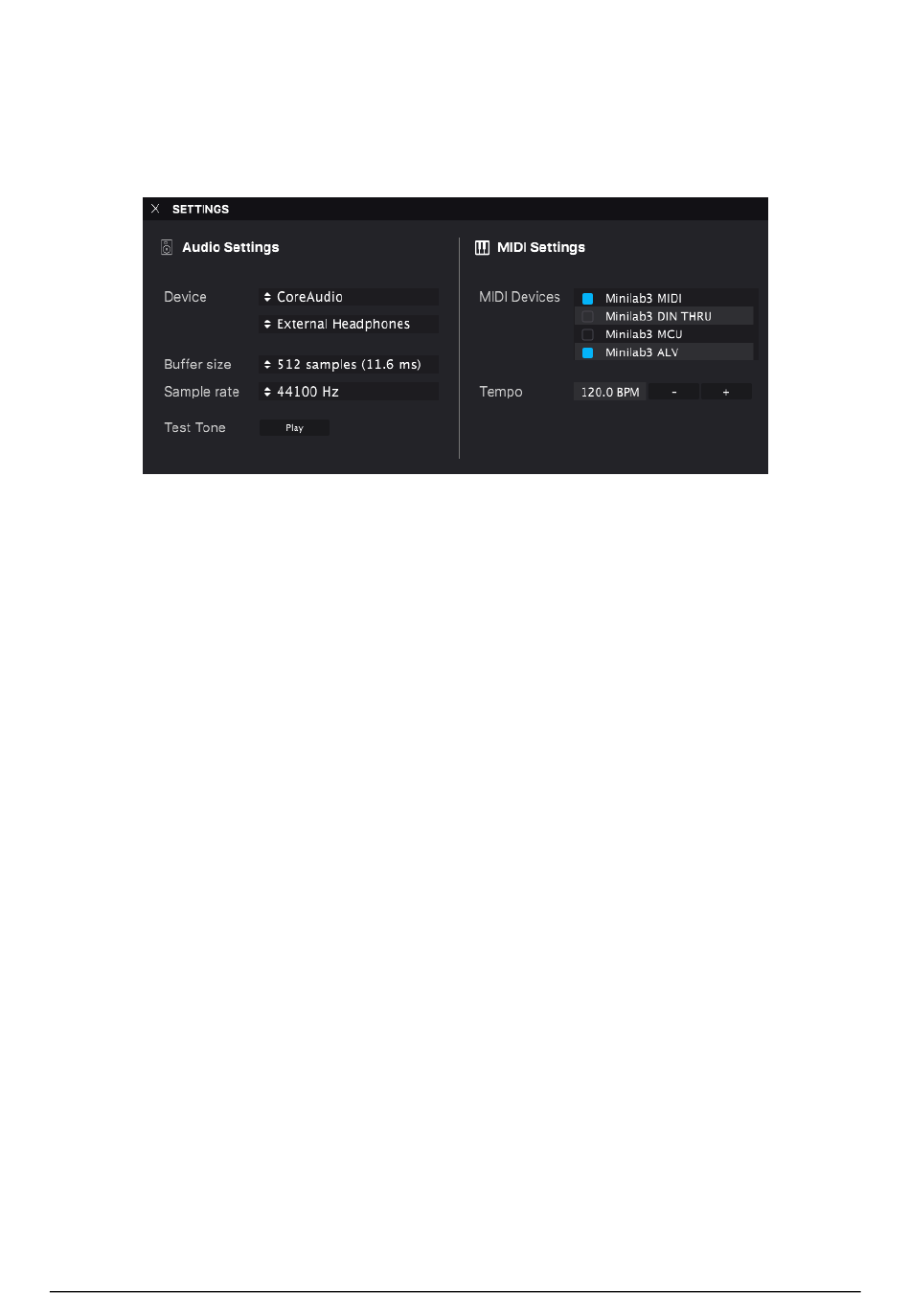 SETTINGS

Audio Settings

Device
CoreAudio
External Headphones

Buffer size
512 samples (11.6 ms)

Sample rate
44100 Hz

Test Tone
Play

MIDI Settings

MIDI Devices
Minilab3 MIDI
Minilab3 DIN THRU
Minilab3 MCU
Minilab3 ALV

Tempo
120.0 BPM
-
+